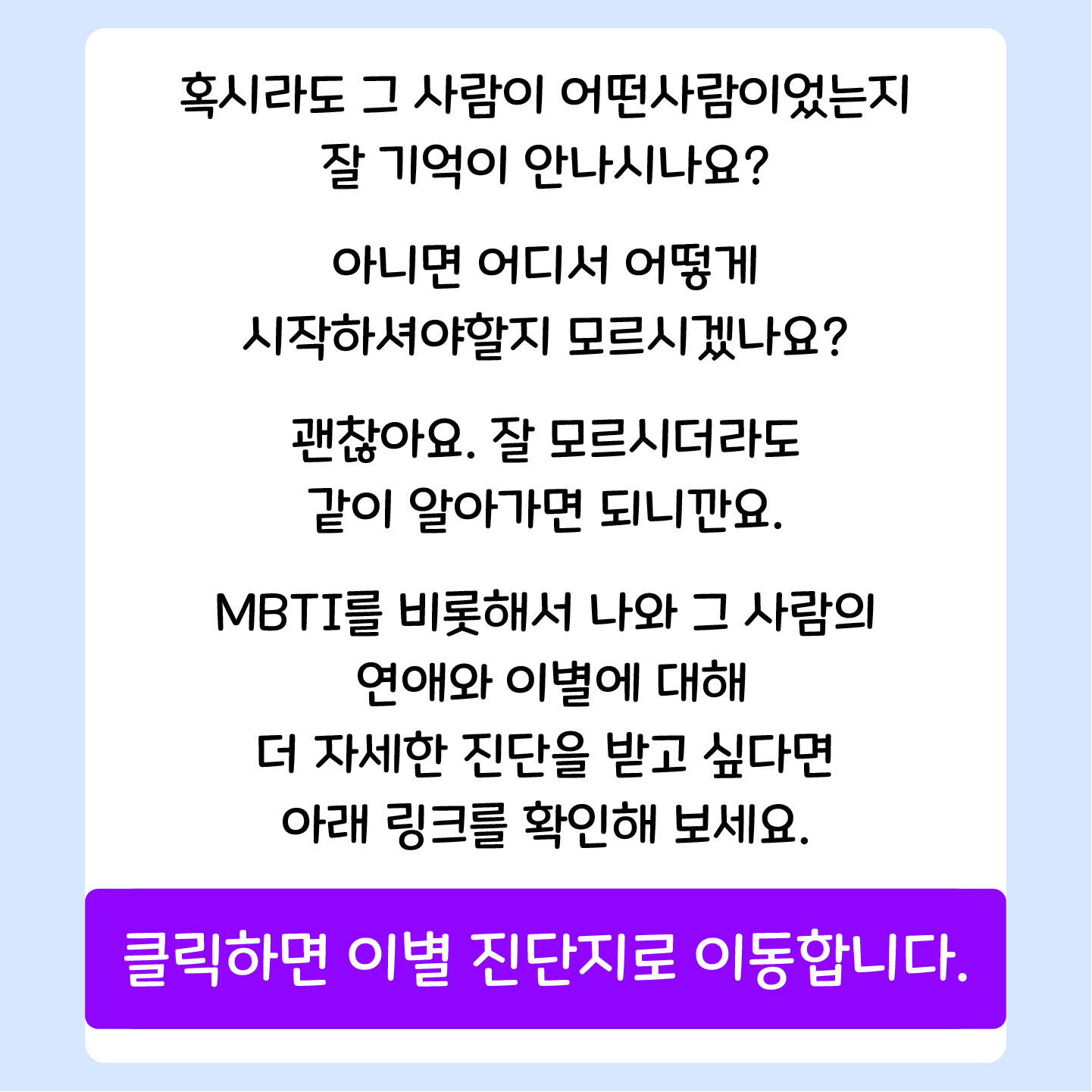 혹시라도 그 사람이 어떤사람이었는지 잘 기억이 안나시나요?

아니면 어디서 어떻게 시작하셔야할지 모르시겠나요?

괜찮아요. 잘 모르시더라도 같이 알아가면 되니깐요.

MBTI를 비롯해서 나와 그 사람의 연애와 이별에 대해 더 자세한 진단을 받고 싶다면 아래 링크를 확인해 보세요.

클릭하면 이별 진단지로 이동합니다.